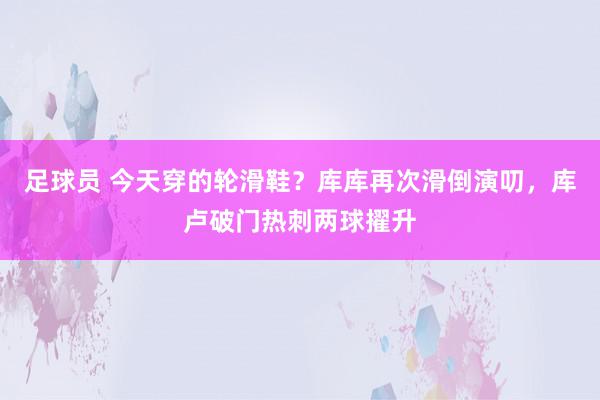 足球员 今天穿的轮滑鞋？库库再次滑倒演叨，库卢破门热刺两球擢升